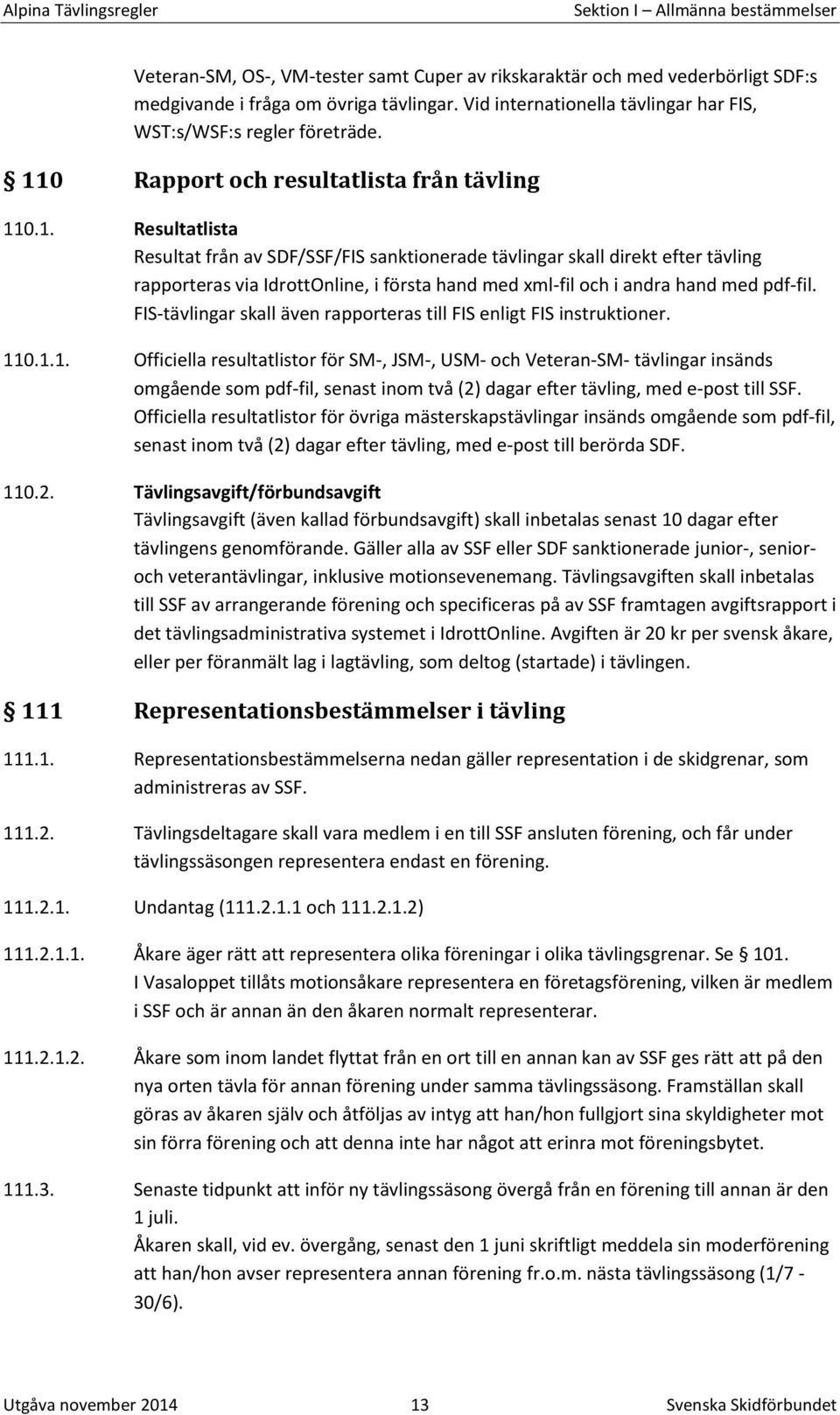 Alpina Tävlingsregler Sektion I – Allmänna bestämmelser

Veteran-SM, OS-, VM-tester samt Cuper av rikskaraktär och med vederbörligt SDF:s medgivande i fråga om övriga tävlingar. Vid internationella tävlingar har FIS, WST:s/WSF:s regler företräde.

§ 110 Rapport och resultatlista från tävling

110.1. Resultatlista
Resultat från av SDF/SSF/FIS sanktionerade tävlingar skall direkt efter tävling rapporteras via IdrottOnline, i första hand med xml-fil och i andra hand med pdf-fil. FIS-tävlingar skall även rapporteras till FIS enligt FIS instruktioner.

110.1.1. Officiella resultatlistor för SM-, JSM-, USM- och Veteran-SM- tävlingar insänds omgående som pdf-fil, senast inom två (2) dagar efter tävling, med e-post till SSF. Officiella resultatlistor för övriga mästerskapstävlingar insänds omgående som pdf-fil, senast inom två (2) dagar efter tävling, med e-post till berörda SDF.

110.2. Tävlingsavgift/förbundsavgift
Tävlingsavgift (även kallad förbundsavgift) skall inbetalas senast 10 dagar efter tävlingens genomförande. Gäller alla av SSF eller SDF sanktionerade junior-, senior- och veterantävlingar, inklusive motionsevenemang. Tävlingsavgiften skall inbetalas till SSF av arrangerande förening och specificeras på av SSF framtagen avgiftsrapport i det tävlingsadministrativa systemet i IdrottOnline. Avgiften är 20 kr per svensk åkare, eller per föranmält lag i lagtävling, som deltog (startade) i tävlingen.

§ 111 Representationsbestämmelser i tävling

111.1. Representationsbestämmelserna nedan gäller representation i de skidgrenar, som administreras av SSF.

111.2. Tävlingsdeltagare skall vara medlem i en till SSF ansluten förening, och får under tävlingssäsongen representera endast en förening.

111.2.1. Undantag (111.2.1.1 och 111.2.1.2)

111.2.1.1. Åkare äger rätt att representera olika föreningar i olika tävlingsgrenar. Se § 101.
I Vasaloppet tillåts motionsåkare representera en företagsförening, vilken är medlem i SSF och är annan än den åkaren normalt representerar.

111.2.1.2. Åkare som inom landet flyttat från en ort till en annan kan av SSF ges rätt att på den nya orten tävla för annan förening under samma tävlingssäsong. Framställan skall göras av åkaren själv och åtföljas av intyg att han/hon fullgjort sina skyldigheter mot sin förra förening och att denna inte har något att erinra mot föreningsbytet.

111.3. Senaste tidpunkt att inför ny tävlingssäsong övergå från en förening till annan är den 1 juli.
Åkaren skall, vid ev. övergång, senast den 1 juni skriftligt meddela sin moderförening att han/hon avser representera annan förening fr.o.m. nästa tävlingssäsong (1/7 - 30/6).

Utgåva november 2014 13 Svenska Skidförbundet